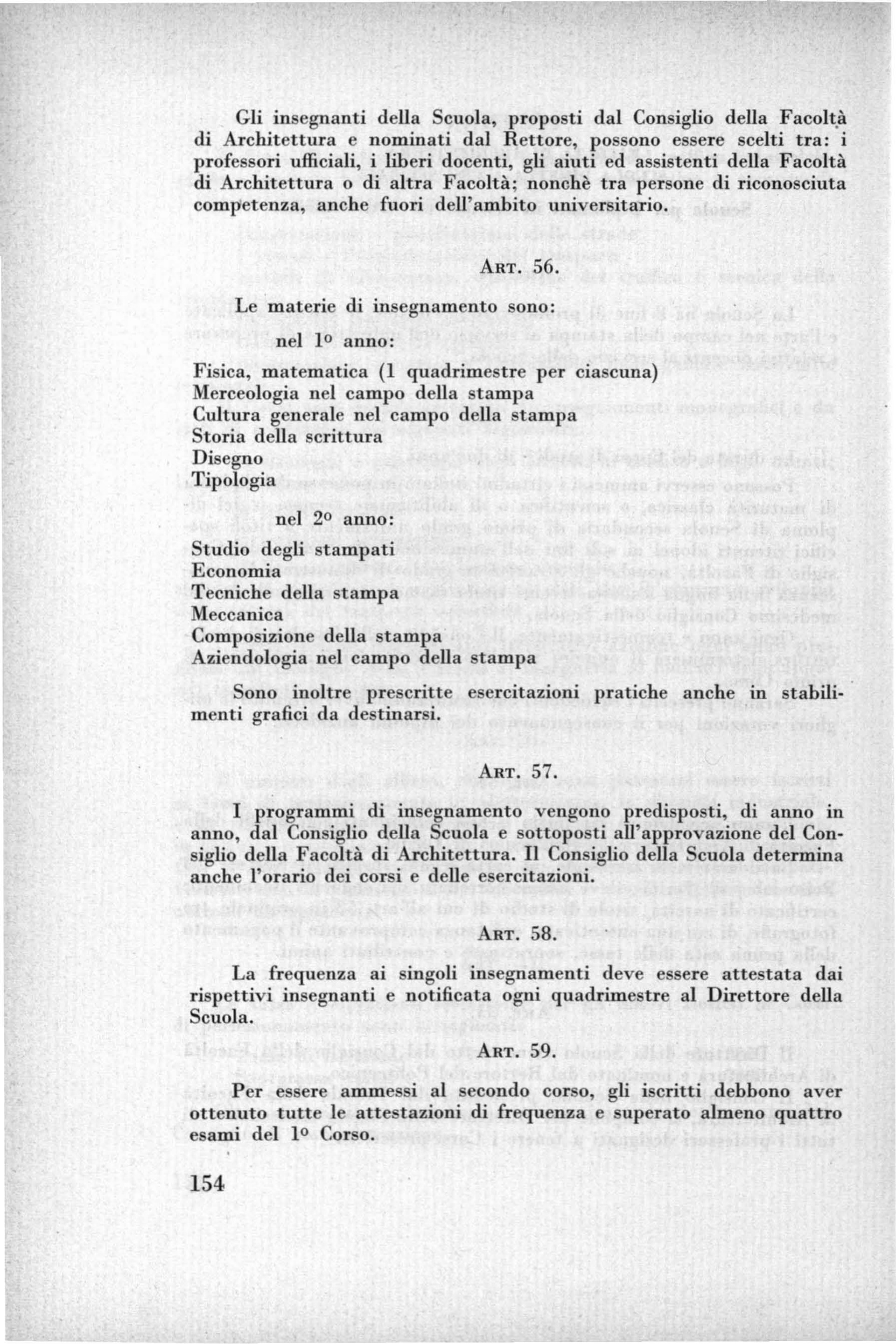 Gli insegnanti della Scuola, proposti dal Consiglio della Facoltà di Architettura e nominati dal Rettore, possono essere scelti tra: i professori ufficiali, i liberi docenti, gli aiuti ed assistenti della Facoltà di Architettura o di altra Facoltà; nonchè tra persone di riconosciuta competenza, anche fuori dell'ambito universitario.

ART. 56.

Le materie di insegnamento sono:

nel 1º anno:

Fisica, matematica (1 quadrimestre per ciascuna)
Merceologia nel campo della stampa
Cultura generale nel campo della stampa
Storia della scrittura
Disegno
Tipologia

nel 2º anno:

Studio degli stampati
Economia
Tecniche della stampa
Meccanica
Composizione della stampa
Aziendologia nel campo della stampa

Sono inoltre prescritte esercitazioni pratiche anche in stabilimenti grafici da destinarsi.

ART. 57.

I programmi di insegnamento vengono predisposti, di anno in anno, dal Consiglio della Scuola e sottoposti all'approvazione del Consiglio della Facoltà di Architettura. Il Consiglio della Scuola determina anche l'orario dei corsi e delle esercitazioni.

ART. 58.

La frequenza ai singoli insegnamenti deve essere attestata dai rispettivi insegnanti e notificata ogni quadrimestre al Direttore della Scuola.

ART. 59.

Per essere ammessi al secondo corso, gli iscritti debbono aver ottenuto tutte le attestazioni di frequenza e superato almeno quattro esami del 1º Corso.

154